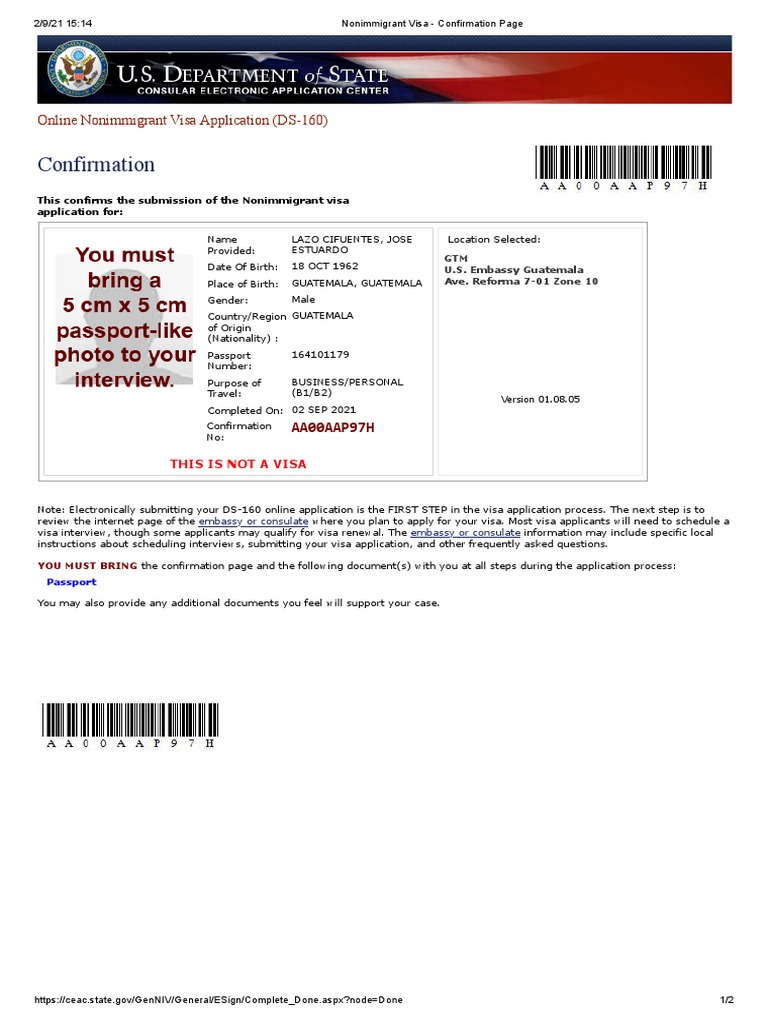 2/9/21 15:14 Nonimmigrant Visa - Confirmation Page

U.S. DEPARTMENT of STATE
CONSULAR ELECTRONIC APPLICATION CENTER

Online Nonimmigrant Visa Application (DS-160)

Confirmation

AA00AAP97H

This confirms the submission of the Nonimmigrant visa application for:

You must bring a 5 cm x 5 cm passport-like photo to your interview.

| | |
|---|---|
| Name Provided: | LAZO CIFUENTES, JOSE ESTUARDO |
| Date Of Birth: | 18 OCT 1962 |
| Place of Birth: | GUATEMALA, GUATEMALA |
| Gender: | Male |
| Country/Region of Origin (Nationality) : | GUATEMALA |
| Passport Number: | 164101179 |
| Purpose of Travel: | BUSINESS/PERSONAL (B1/B2) |
| Completed On: | 02 SEP 2021 |
| Confirmation No: | AA00AAP97H |

THIS IS NOT A VISA

Location Selected:
GTM
U.S. Embassy Guatemala
Ave. Reforma 7-01 Zone 10

Version 01.08.05

Note: Electronically submitting your DS-160 online application is the FIRST STEP in the visa application process. The next step is to review the internet page of the embassy or consulate where you plan to apply for your visa. Most visa applicants will need to schedule a visa interview, though some applicants may qualify for visa renewal. The embassy or consulate information may include specific local instructions about scheduling interviews, submitting your visa application, and other frequently asked questions.

YOU MUST BRING the confirmation page and the following document(s) with you at all steps during the application process:
Passport

You may also provide any additional documents you feel will support your case.

AA00AAP97H

https://ceac.state.gov/GenNIV/General/ESign/Complete_Done.aspx?node=Done 1/2